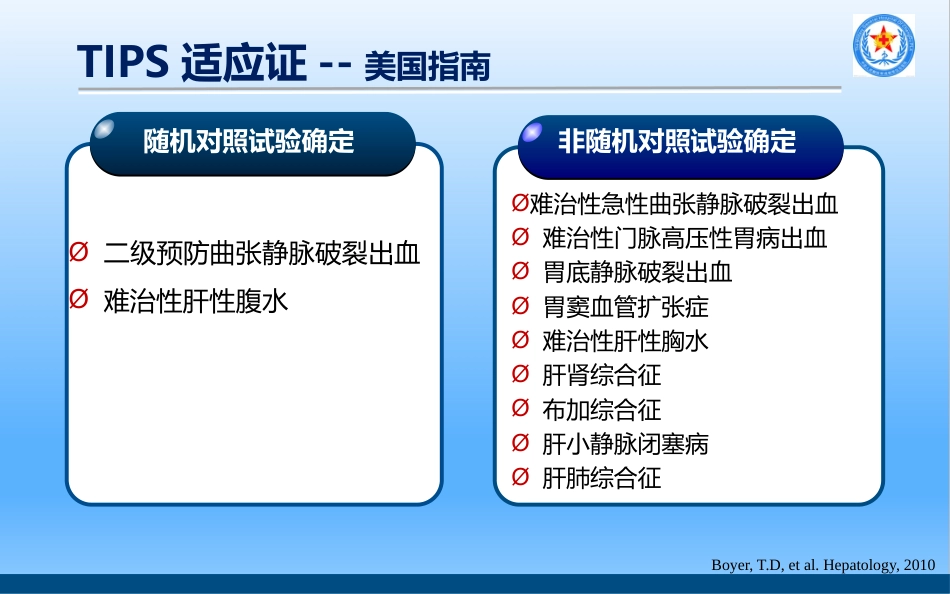 TIPS 适应证 -- 美国指南

随机对照试验确定

Ø 二级预防曲张静脉破裂出血
Ø 难治性肝性腹水

非随机对照试验确定

Ø难治性急性曲张静脉破裂出血
Ø 难治性门脉高压性胃病出血
Ø 胃底静脉破裂出血
Ø 胃窦血管扩张症
Ø 难治性肝性胸水
Ø 肝肾综合征
Ø 布加综合征
Ø 肝小静脉闭塞病
Ø 肝肺综合征

Boyer, T.D, et al. Hepatology, 2010